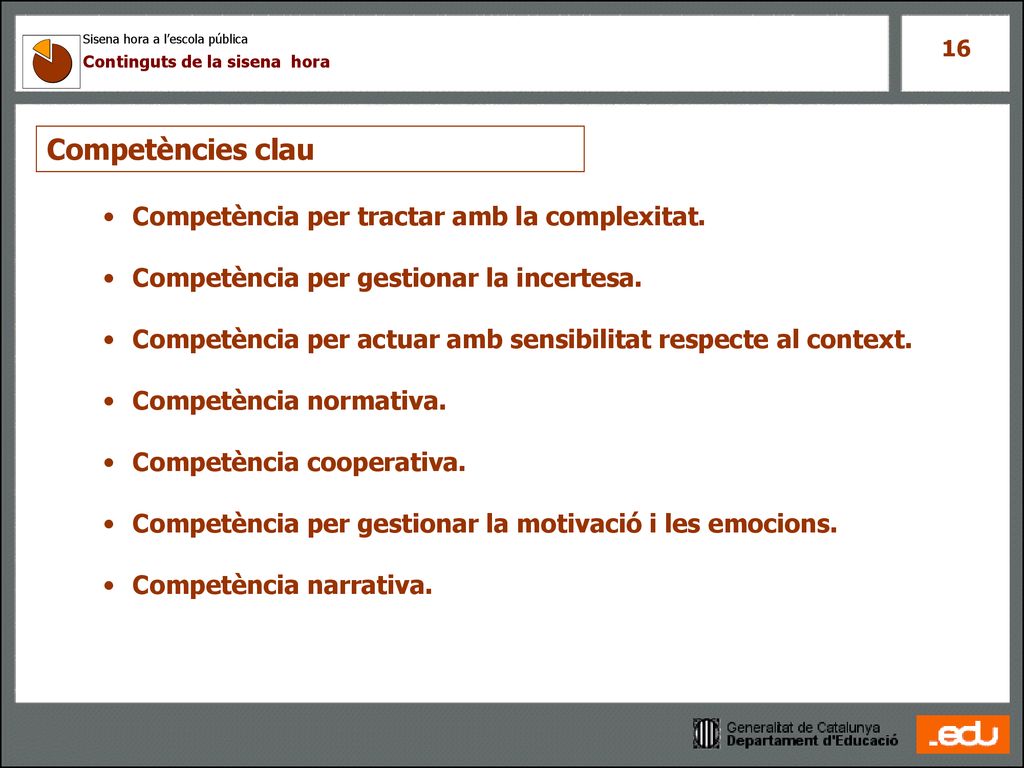 Sisena hora a l'escola pública
Continguts de la sisena hora

16

Competències clau

• Competència per tractar amb la complexitat.
• Competència per gestionar la incertesa.
• Competència per actuar amb sensibilitat respecte al context.
• Competència normativa.
• Competència cooperativa.
• Competència per gestionar la motivació i les emocions.
• Competència narrativa.

Generalitat de Catalunya
Departament d'Educació

.edu